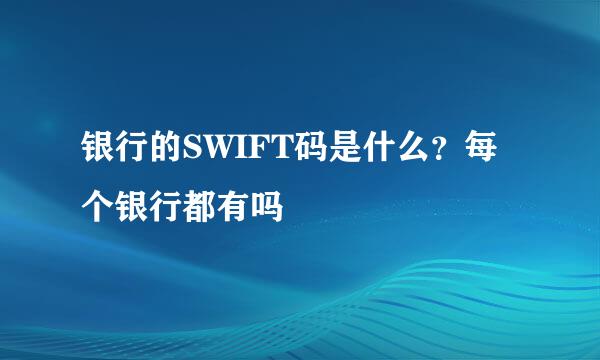 银行的SWIFT码是什么？每个银行都有吗